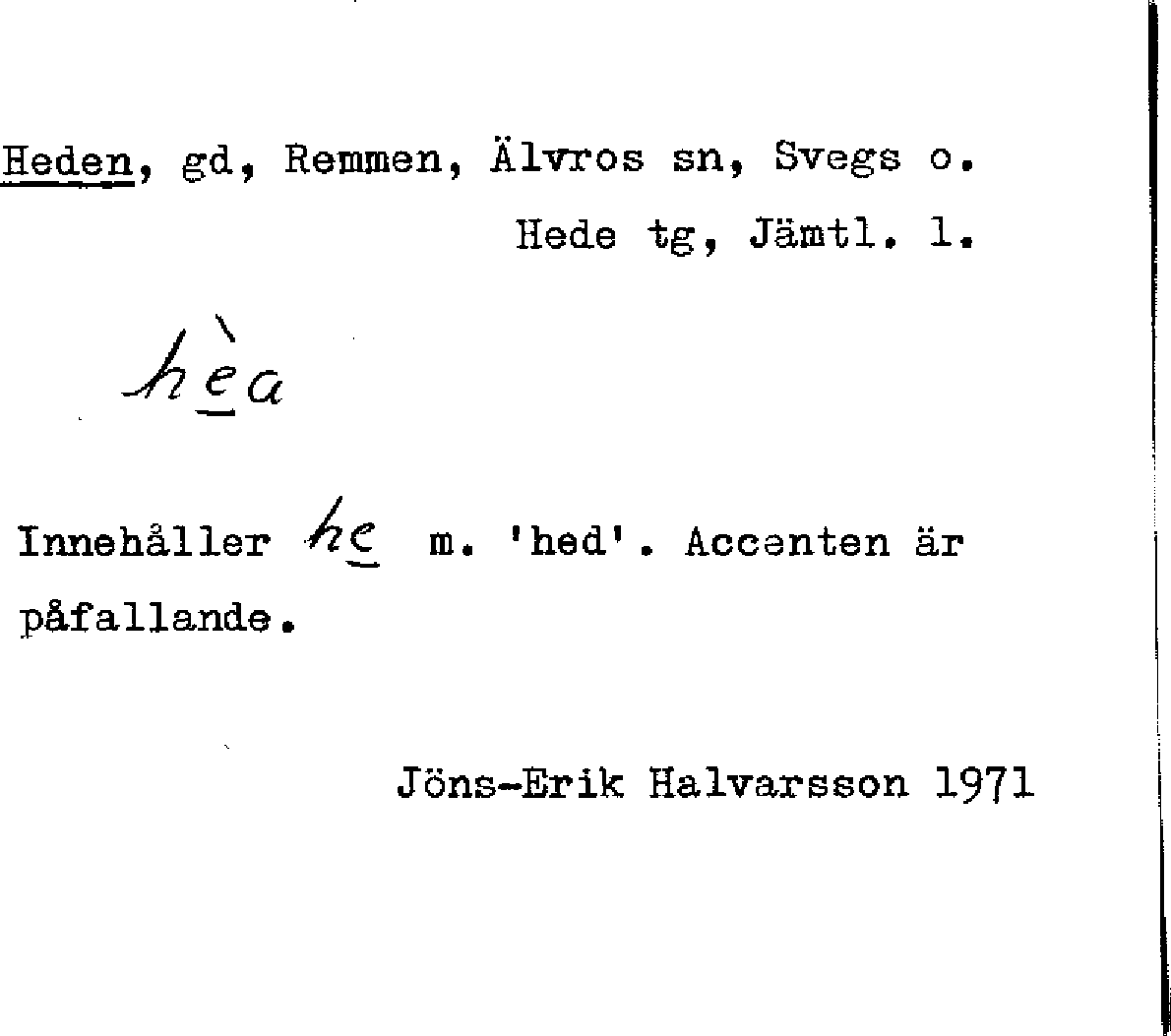 Heden, gd, Remmen, Älvros sn, Svegs o. Hede tg, Jämtl. l.

hèa

Innehåller he m. 'hed'. Accenten är påfallande.

Jöns-Erik Halvarsson 1971